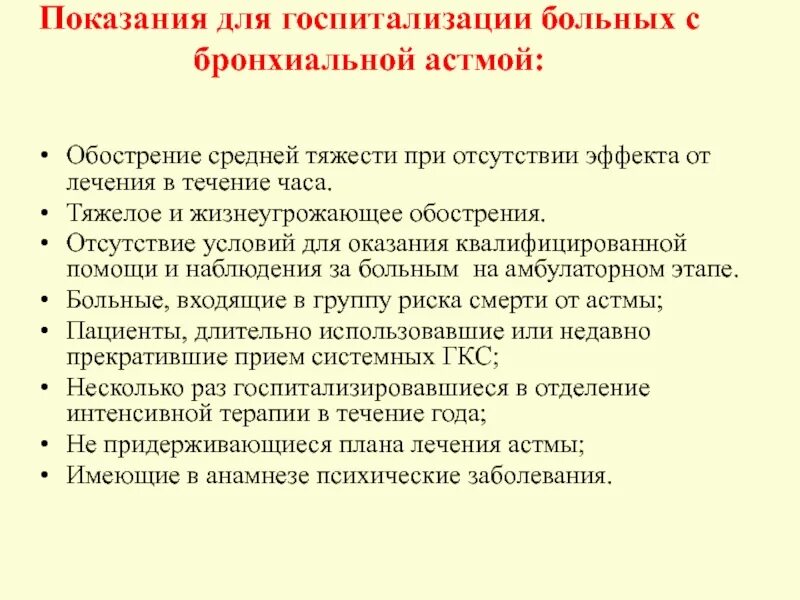 Показания для госпитализации больных с бронхиальной астмой:

• Обострение средней тяжести при отсутствии эффекта от лечения в течение часа.
• Тяжелое и жизнеугрожающее обострения.
• Отсутствие условий для оказания квалифицированной помощи и наблюдения за больным на амбулаторном этапе.
• Больные, входящие в группу риска смерти от астмы;
• Пациенты, длительно использовавшие или недавно прекратившие прием системных ГКС;
• Несколько раз госпитализировавшиеся в отделение интенсивной терапии в течение года;
• Не придерживающиеся плана лечения астмы;
• Имеющие в анамнезе психические заболевания.